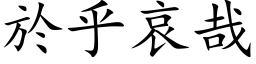 於乎哀哉